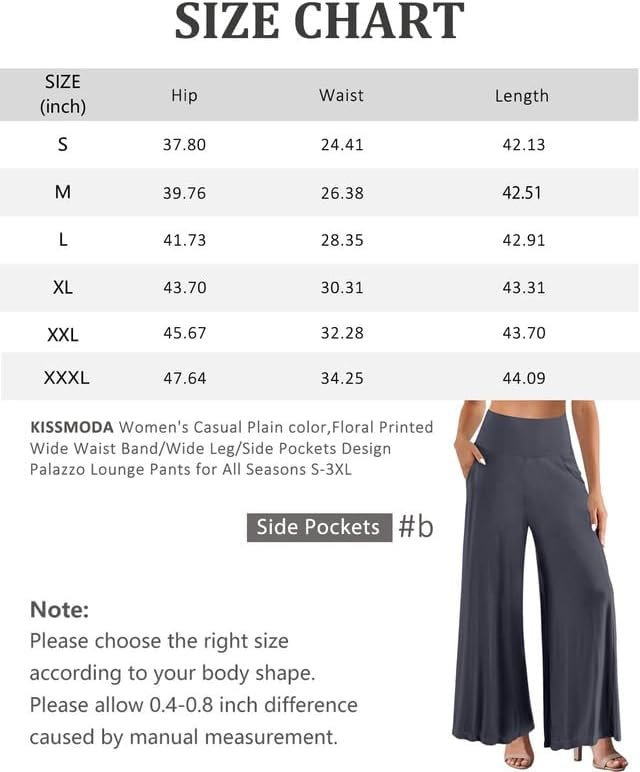 SIZE CHART

| SIZE (inch) | Hip | Waist | Length |
|---|---|---|---|
| S | 37.80 | 24.41 | 42.13 |
| M | 39.76 | 26.38 | 42.51 |
| L | 41.73 | 28.35 | 42.91 |
| XL | 43.70 | 30.31 | 43.31 |
| XXL | 45.67 | 32.28 | 43.70 |
| XXXL | 47.64 | 34.25 | 44.09 |

KISSMODA Women's Casual Plain color,Floral Printed Wide Waist Band/Wide Leg/Side Pockets Design Palazzo Lounge Pants for All Seasons S-3XL

Side Pockets #b

Note:
Please choose the right size according to your body shape.
Please allow 0.4-0.8 inch difference caused by manual measurement.